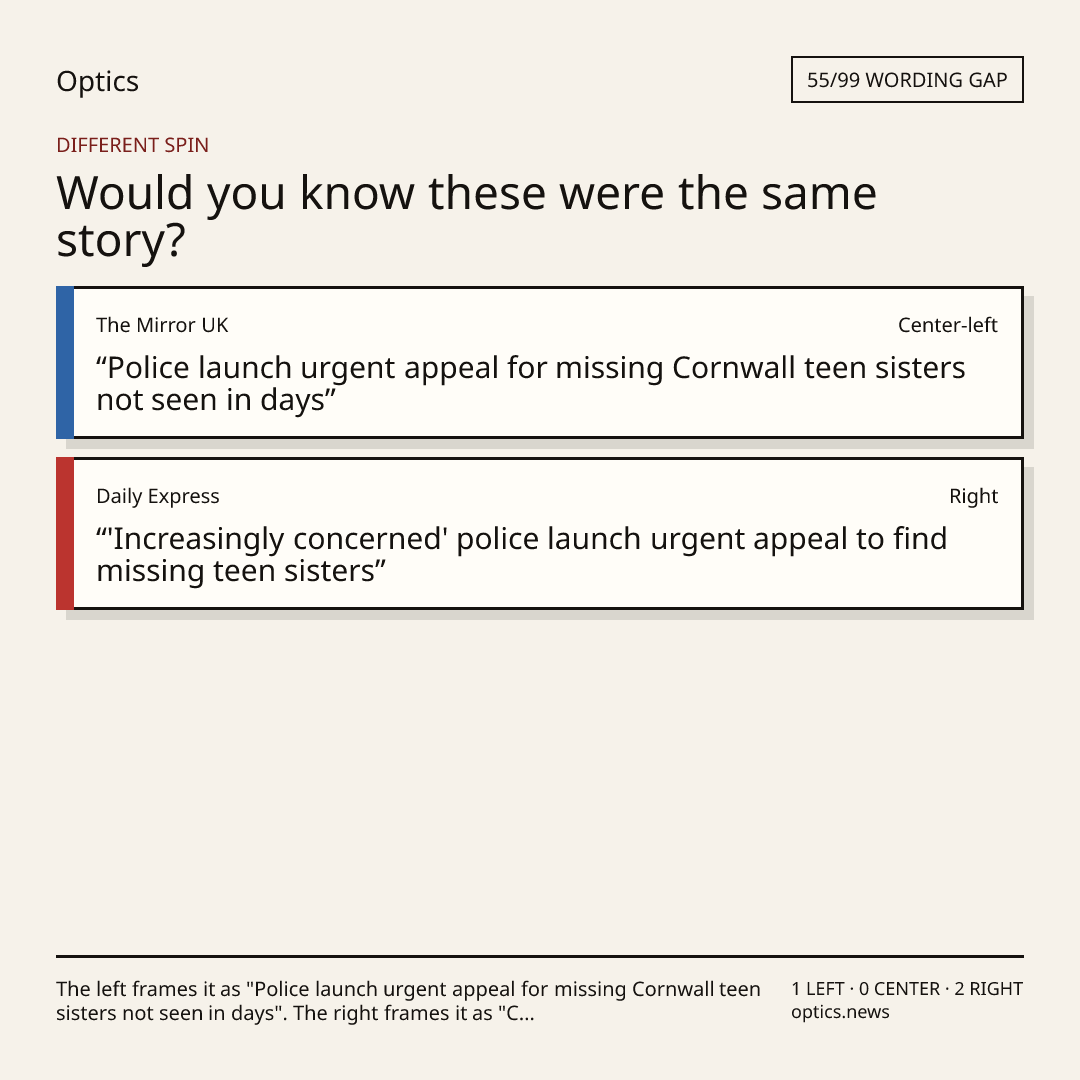 Optics

55/99 WORDING GAP

DIFFERENT SPIN

Would you know these were the same story?

The Mirror UK

Center-left

“Police launch urgent appeal for missing Cornwall teen sisters not seen in days”

Daily Express

Right

“'Increasingly concerned' police launch urgent appeal to find missing teen sisters”

The left frames it as "Police launch urgent appeal for missing Cornwall teen sisters not seen in days". The right frames it as "C...

1 LEFT · 0 CENTER · 2 RIGHT
optics.news